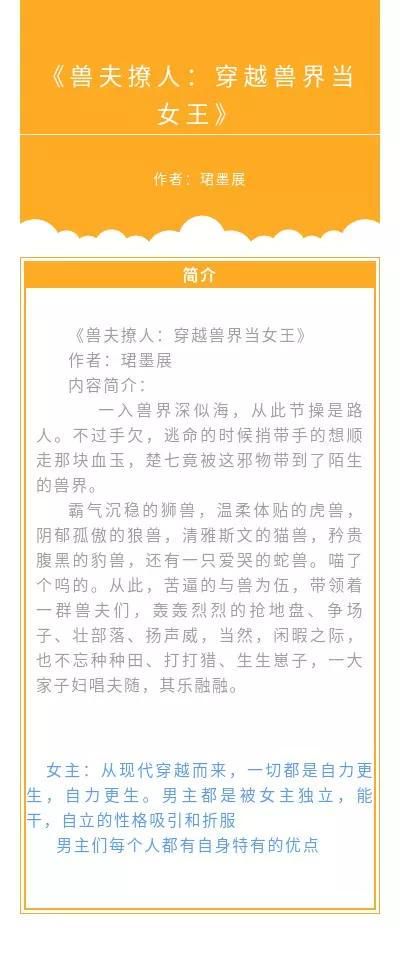 《兽夫撩人：穿越兽界当女王》

作者：珺墨展

简介

《兽夫撩人：穿越兽界当女王》
作者：珺墨展
内容简介：
一入兽界深似海，从此节操是路人。不过手欠，逃命的时候捎带手的想顺走那块血玉，楚七竟被这邪物带到了陌生的兽界。
霸气沉稳的狮兽，温柔体贴的虎兽，阴郁孤傲的狼兽，清雅斯文的猫兽，矜贵腹黑的豹兽，还有一只爱哭的蛇兽。喵了个呜的。从此，苦逼的与兽为伍，带领着一群兽夫们，轰轰烈烈的抢地盘、争场子、壮部落、扬声威，当然，闲暇之际，也不忘种种田、打打猎、生生崽子，一大家子妇唱夫随，其乐融融。

女主：从现代穿越而来，一切都是自力更生，自力更生。男主都是被女主独立，能干，自立的性格吸引和折服
男主们每个人都有自身特有的优点